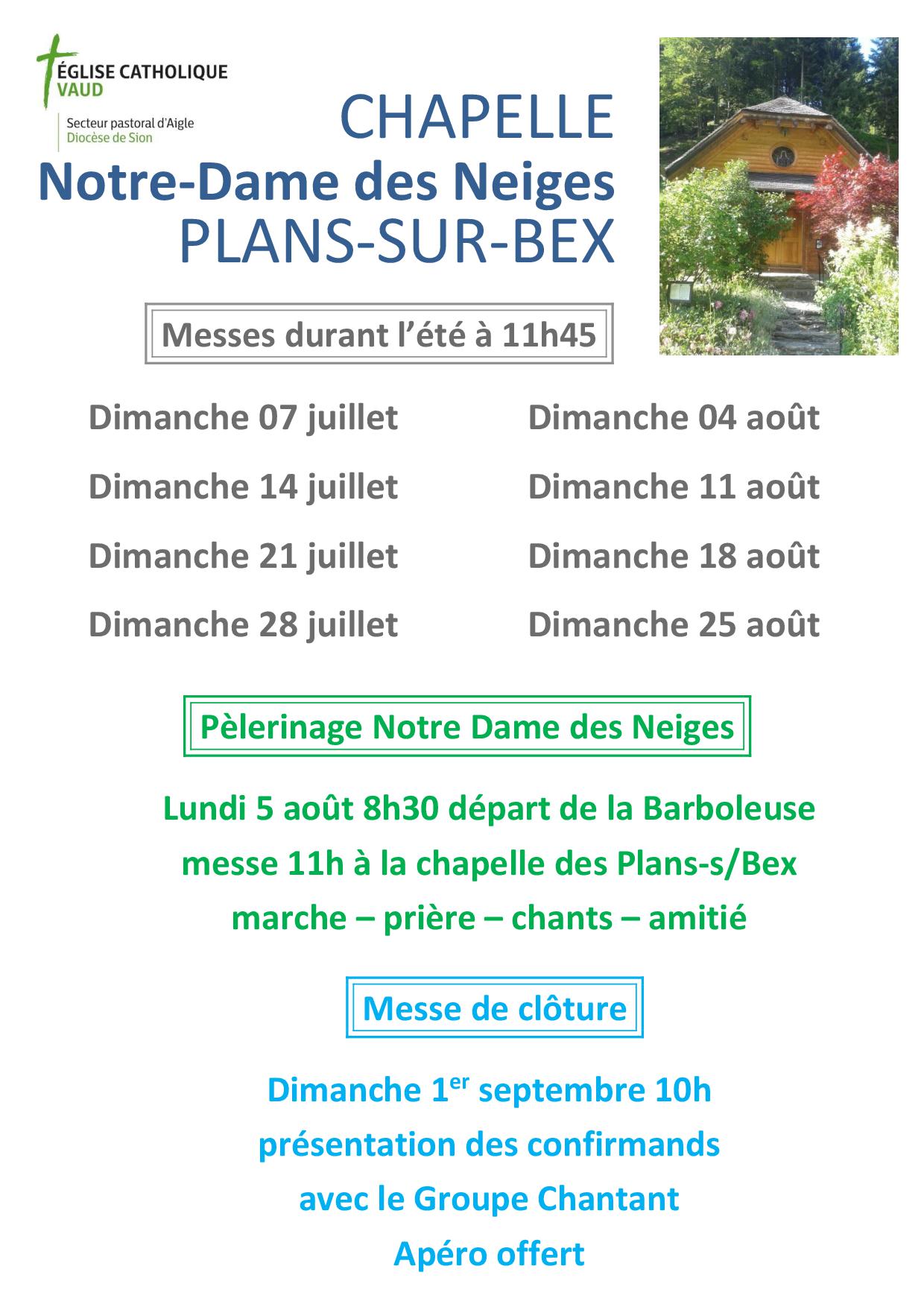 ÉGLISE CATHOLIQUE VAUD

Secteur pastoral d'Aigle
Diocèse de Sion

CHAPELLE
Notre-Dame des Neiges
PLANS-SUR-BEX

Messes durant l'été à 11h45

Dimanche 07 juillet

Dimanche 14 juillet

Dimanche 21 juillet

Dimanche 28 juillet

Dimanche 04 août

Dimanche 11 août

Dimanche 18 août

Dimanche 25 août

Pèlerinage Notre Dame des Neiges

Lundi 5 août 8h30 départ de la Barboleuse
messe 11h à la chapelle des Plans-s/Bex
marche – prière – chants – amitié

Messe de clôture

Dimanche 1$^{er}$ septembre 10h
présentation des confirmands
avec le Groupe Chantant
Apéro offert